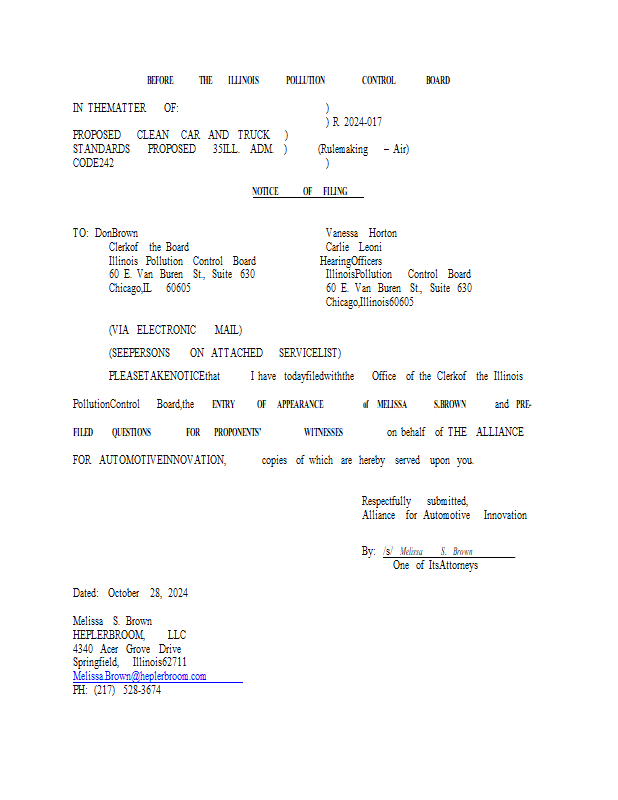 BEFORE THE ILLINOIS POLLUTION CONTROL BOARD

IN THEMATTER OF: )
) R 2024-017
PROPOSED CLEAN CAR AND TRUCK )
STANDARDS PROPOSED 35ILL. ADM. ) (Rulemaking – Air)
CODE242 )

NOTICE OF FILING

TO: DonBrown
Clerkof the Board
Illinois Pollution Control Board
60 E. Van Buren St., Suite 630
Chicago,IL 60605

Vanessa Horton
Carlie Leoni
HearingOfficers
IllinoisPollution Control Board
60 E. Van Buren St., Suite 630
Chicago,Illinois60605

(VIA ELECTRONIC MAIL)

(SEEPERSONS ON ATTACHED SERVICELIST)

PLEASETAKENOTICEthat I have todayfiledwiththe Office of the Clerkof the Illinois PollutionControl Board,the ENTRY OF APPEARANCE of MELISSA S.BROWN and PRE-FILED QUESTIONS FOR PROPONENTS' WITNESSES on behalf of THE ALLIANCE FOR AUTOMOTIVEINNOVATION, copies of which are hereby served upon you.

Respectfully submitted,
Alliance for Automotive Innovation

By: /s/ Melissa S. Brown
One of ItsAttorneys

Dated: October 28, 2024

Melissa S. Brown
HEPLERBROOM, LLC
4340 Acer Grove Drive
Springfield, Illinois62711
Melissa.Brown@heplerbroom.com
PH: (217) 528-3674